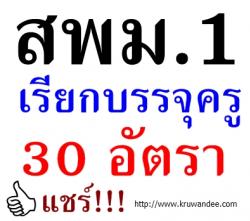 สพม.1
เรียกบรรจุครู
30 อัตรา
แชร์!!!
http://www.kruwandee.com